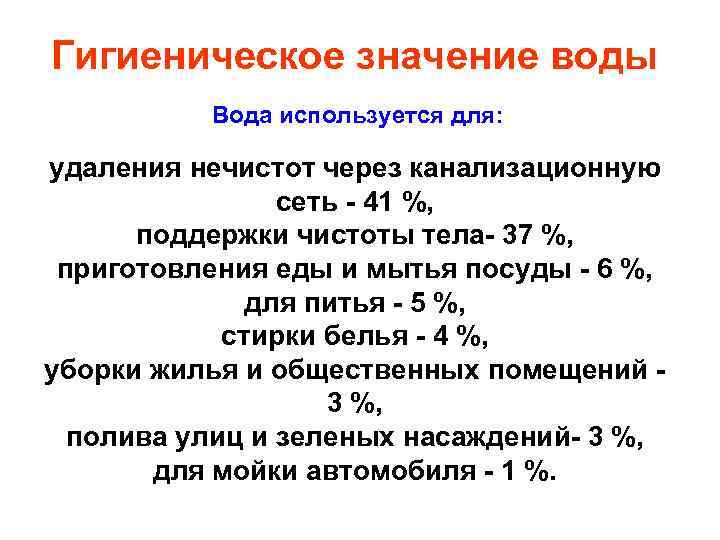 Гигиеническое значение воды

Вода используется для:

удаления нечистот через канализационную сеть - 41 %,
поддержки чистоты тела- 37 %,
приготовления еды и мытья посуды - 6 %,
для питья - 5 %,
стирки белья - 4 %,
уборки жилья и общественных помещений - 3 %,
полива улиц и зеленых насаждений- 3 %,
для мойки автомобиля - 1 %.